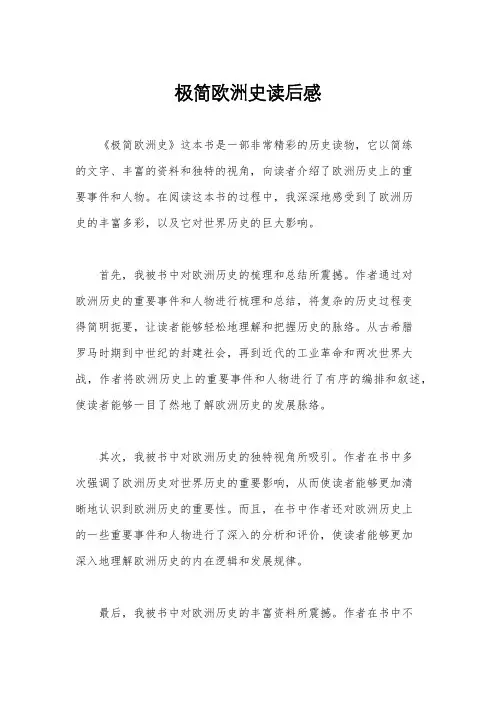 极简欧洲史读后感

《极简欧洲史》这本书是一部非常精彩的历史读物，它以简练的文字、丰富的资料和独特的视角，向读者介绍了欧洲历史上的重要事件和人物。在阅读这本书的过程中，我深深地感受到了欧洲历史的丰富多彩，以及它对世界历史的巨大影响。

首先，我被书中对欧洲历史的梳理和总结所震撼。作者通过对欧洲历史的重要事件和人物进行梳理和总结，将复杂的历史过程变得简明扼要，让读者能够轻松地理解和把握历史的脉络。从古希腊罗马时期到中世纪的封建社会，再到近代的工业革命和两次世界大战，作者将欧洲历史上的重要事件和人物进行了有序的编排和叙述，使读者能够一目了然地了解欧洲历史的发展脉络。

其次，我被书中对欧洲历史的独特视角所吸引。作者在书中多次强调了欧洲历史对世界历史的重要影响，从而使读者能够更加清晰地认识到欧洲历史的重要性。而且，在书中作者还对欧洲历史上的一些重要事件和人物进行了深入的分析和评价，使读者能够更加深入地理解欧洲历史的内在逻辑和发展规律。

最后，我被书中对欧洲历史的丰富资料所震撼。作者在书中不